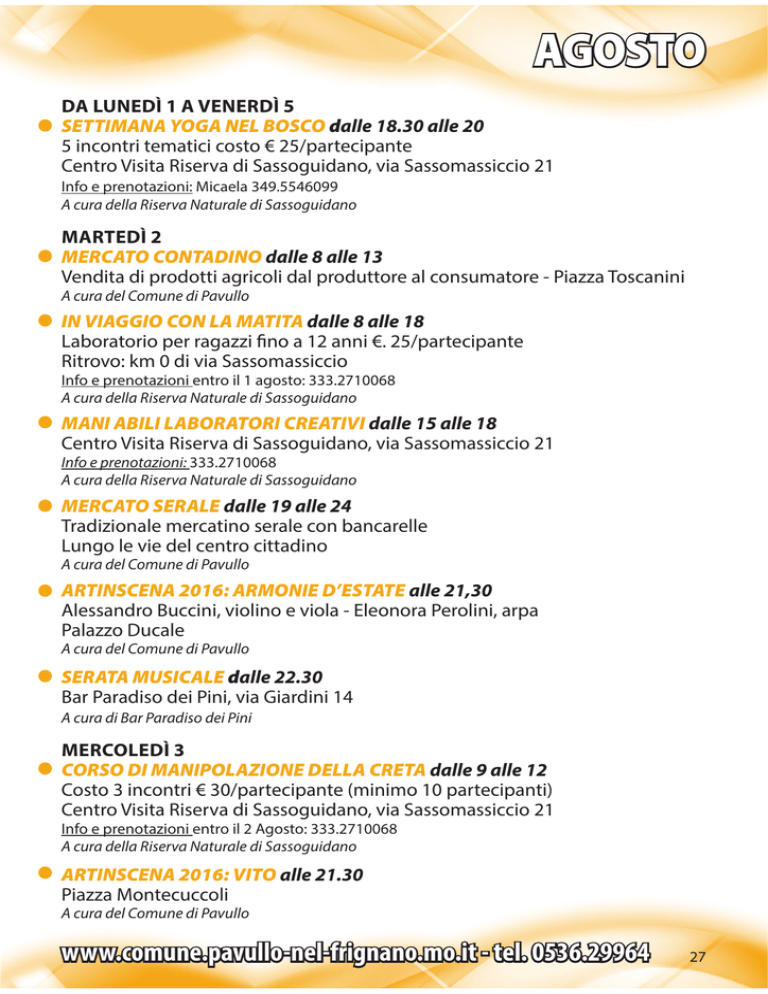 AGOSTO

DA LUNEDÌ 1 A VENERDÌ 5

• SETTIMANA YOGA NEL BOSCO dalle 18.30 alle 20
5 incontri tematici costo € 25/partecipante
Centro Visita Riserva di Sassoguidano, via Sassomassiccio 21
Info e prenotazioni: Micaela 349.5546099
A cura della Riserva Naturale di Sassoguidano

MARTEDÌ 2

• MERCATO CONTADINO dalle 8 alle 13
Vendita di prodotti agricoli dal produttore al consumatore - Piazza Toscanini
A cura del Comune di Pavullo

• IN VIAGGIO CON LA MATITA dalle 8 alle 18
Laboratorio per ragazzi fino a 12 anni €. 25/partecipante
Ritrovo: km 0 di via Sassomassiccio
Info e prenotazioni entro il 1 agosto: 333.2710068
A cura della Riserva Naturale di Sassoguidano

• MANI ABILI LABORATORI CREATIVI dalle 15 alle 18
Centro Visita Riserva di Sassoguidano, via Sassomassiccio 21
Info e prenotazioni: 333.2710068
A cura della Riserva Naturale di Sassoguidano

• MERCATO SERALE dalle 19 alle 24
Tradizionale mercatino serale con bancarelle
Lungo le vie del centro cittadino
A cura del Comune di Pavullo

• ARTINSCENA 2016: ARMONIE D'ESTATE alle 21,30
Alessandro Buccini, violino e viola - Eleonora Perolini, arpa
Palazzo Ducale
A cura del Comune di Pavullo

• SERATA MUSICALE dalle 22.30
Bar Paradiso dei Pini, via Giardini 14
A cura di Bar Paradiso dei Pini

MERCOLEDÌ 3

• CORSO DI MANIPOLAZIONE DELLA CRETA dalle 9 alle 12
Costo 3 incontri € 30/partecipante (minimo 10 partecipanti)
Centro Visita Riserva di Sassoguidano, via Sassomassiccio 21
Info e prenotazioni entro il 2 Agosto: 333.2710068
A cura della Riserva Naturale di Sassoguidano

• ARTINSCENA 2016: VITO alle 21.30
Piazza Montecuccoli
A cura del Comune di Pavullo

www.comune.pavullo-nel-frignano.mo.it - tel. 0536.29964

27